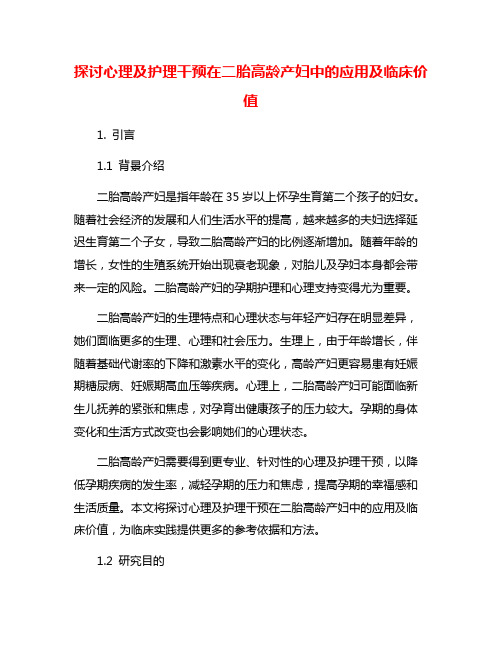 探讨心理及护理干预在二胎高龄产妇中的应用及临床价值

1. 引言

1.1 背景介绍

二胎高龄产妇是指年龄在 35 岁以上怀孕生育第二个孩子的妇女。随着社会经济的发展和人们生活水平的提高，越来越多的夫妇选择延迟生育第二个子女，导致二胎高龄产妇的比例逐渐增加。随着年龄的增长，女性的生殖系统开始出现衰老现象，对胎儿及孕妇本身都会带来一定的风险。二胎高龄产妇的孕期护理和心理支持变得尤为重要。

二胎高龄产妇的生理特点和心理状态与年轻产妇存在明显差异，她们面临更多的生理、心理和社会压力。生理上，由于年龄增长，伴随着基础代谢率的下降和激素水平的变化，高龄产妇更容易患有妊娠期糖尿病、妊娠期高血压等疾病。心理上，二胎高龄产妇可能面临新生儿抚养的紧张和焦虑，对孕育出健康孩子的压力较大。孕期的身体变化和生活方式改变也会影响她们的心理状态。

二胎高龄产妇需要得到更专业、针对性的心理及护理干预，以降低孕期疾病的发生率，减轻孕期的压力和焦虑，提高孕期的幸福感和生活质量。本文将探讨心理及护理干预在二胎高龄产妇中的应用及临床价值，为临床实践提供更多的参考依据和方法。

1.2 研究目的